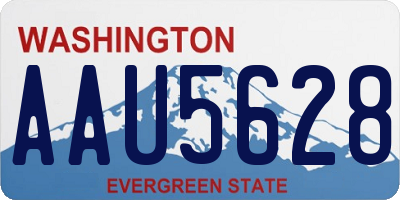 WASHINGTON
AAU5628
EVERGREEN STATE